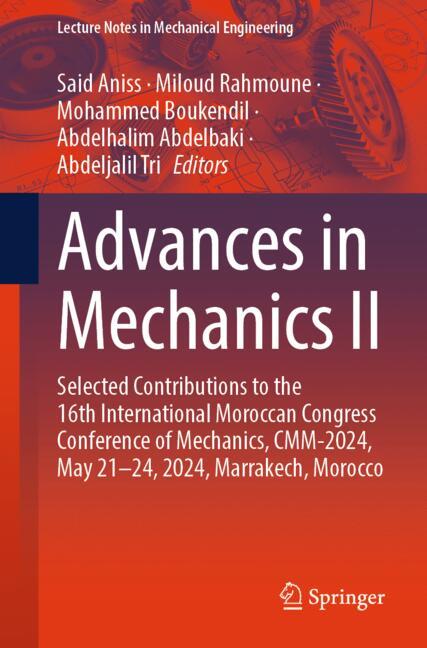 Lecture Notes in Mechanical Engineering

Said Aniss · Miloud Rahmoune · Mohammed Boukendil · Abdelhalim Abdelbaki · Abdeljalil Tri Editors

Advances in Mechanics II

Selected Contributions to the 16th International Moroccan Congress Conference of Mechanics, CMM-2024, May 21–24, 2024, Marrakech, Morocco

Springer